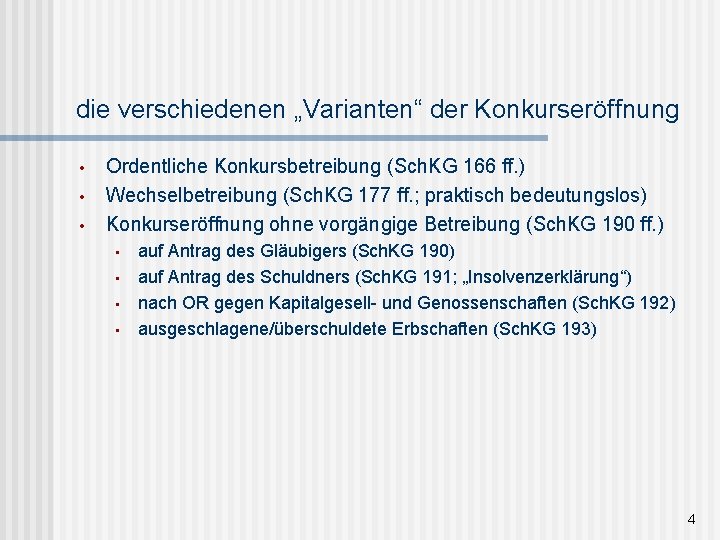 die verschiedenen „Varianten“ der Konkurseröffnung

• Ordentliche Konkursbetreibung (SchKG 166 ff.)
• Wechselbetreibung (SchKG 177 ff.; praktisch bedeutungslos)
• Konkurseröffnung ohne vorgängige Betreibung (SchKG 190 ff.)
• auf Antrag des Gläubigers (SchKG 190)
• auf Antrag des Schuldners (SchKG 191; „Insolvenzerklärung“)
• nach OR gegen Kapitalgesell- und Genossenschaften (SchKG 192)
• ausgeschlagene/überschuldete Erbschaften (SchKG 193)

4